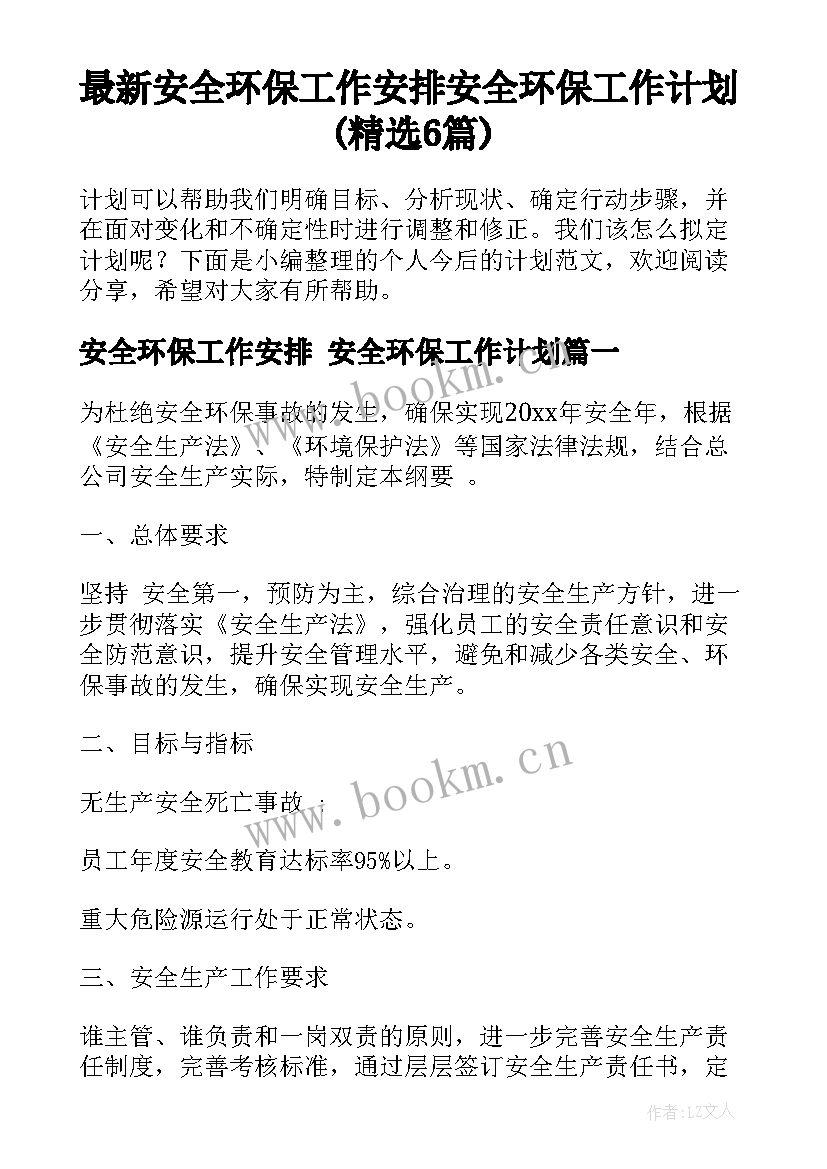 最新安全环保工作安排安全环保工作计划(精选6篇)

计划可以帮助我们明确目标、分析现状、确定行动步骤，并在面对变化和不确定性时进行调整和修正。我们该怎么拟定计划呢？下面是小编整理的个人今后的计划范文，欢迎阅读分享，希望对大家有所帮助。

安全环保工作安排 安全环保工作计划篇一

为杜绝安全环保事故的发生，确保实现20xx年安全年，根据《安全生产法》、《环境保护法》等国家法律法规，结合总公司安全生产实际，特制定本纲要 。

一、总体要求

坚持 安全第一，预防为主，综合治理的安全生产方针，进一步贯彻落实《安全生产法》，强化员工的安全责任意识和安全防范意识，提升安全管理水平，避免和减少各类安全、环保事故的发生，确保实现安全生产。

二、目标与指标

无生产安全死亡事故 ；

员工年度安全教育达标率95%以上。

重大危险源运行处于正常状态。

三、安全生产工作要求

谁主管、谁负责和一岗双责的原则，进一步完善安全生产责任制度，完善考核标准，通过层层签订安全生产责任书，定

www.bookm.cn

www.bookm.cn

作者：LZ文人